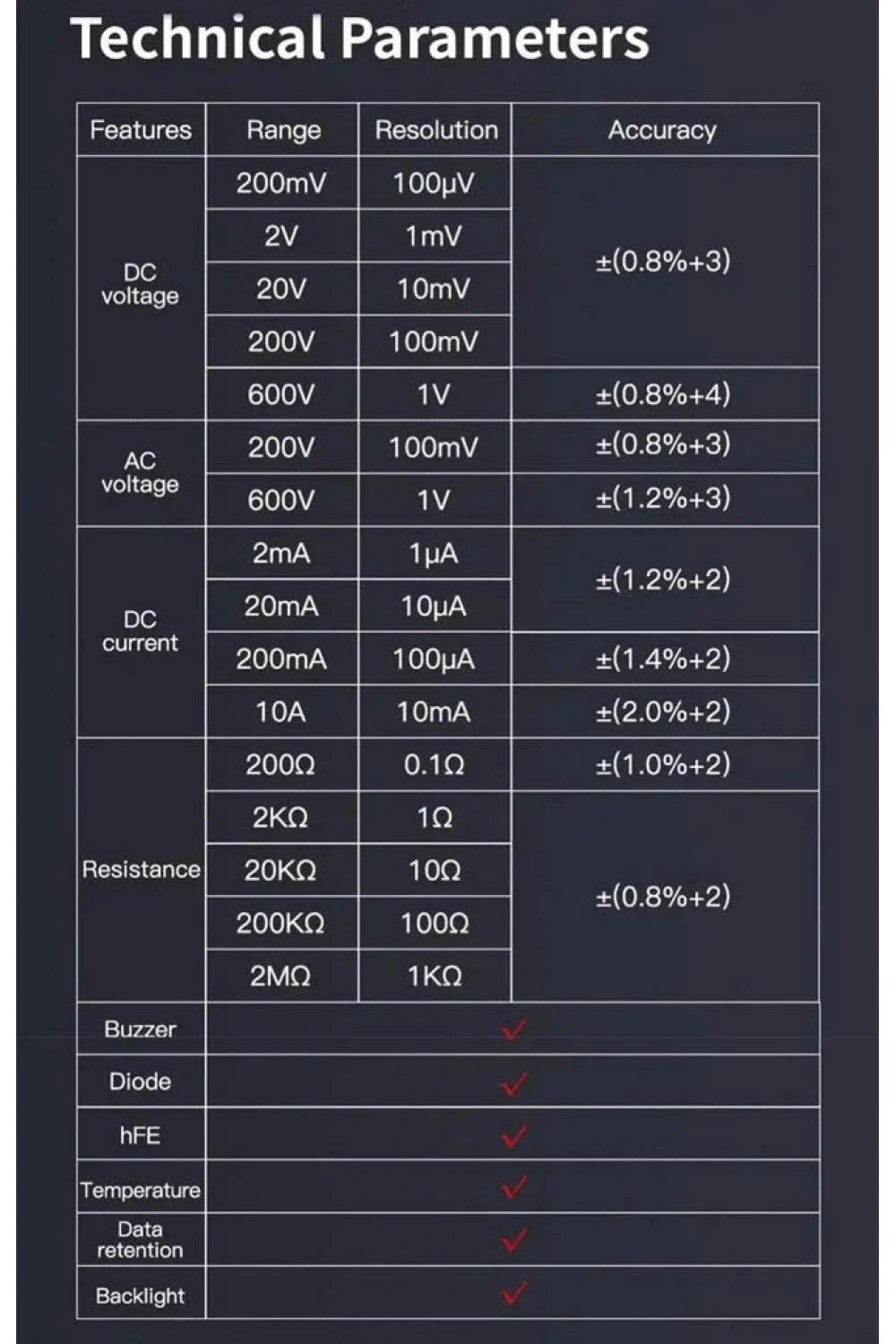 Technical Parameters

| Features | Range | Resolution | Accuracy |
|---|---|---|---|
| DC voltage | 200mV | 100μV | ±(0.8%+3) |
| | 2V | 1mV | |
| | 20V | 10mV | |
| | 200V | 100mV | |
| | 600V | 1V | ±(0.8%+4) |
| AC voltage | 200V | 100mV | ±(0.8%+3) |
| | 600V | 1V | ±(1.2%+3) |
| DC current | 2mA | 1μA | ±(1.2%+2) |
| | 20mA | 10μA | |
| | 200mA | 100μA | ±(1.4%+2) |
| | 10A | 10mA | ±(2.0%+2) |
| Resistance | 200Ω | 0.1Ω | ±(1.0%+2) |
| | 2KΩ | 1Ω | ±(0.8%+2) |
| | 20KΩ | 10Ω | |
| | 200KΩ | 100Ω | |
| | 2MΩ | 1KΩ | |
| Buzzer | ✓ | | |
| Diode | ✓ | | |
| hFE | ✓ | | |
| Temperature | ✓ | | |
| Data retention | ✓ | | |
| Backlight | ✓ | | |